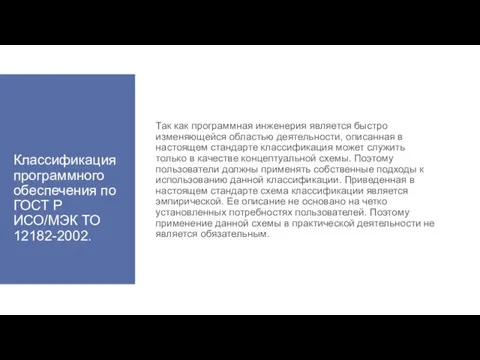 Классификация программного обеспечения по ГОСТ Р ИСО/МЭК ТО 12182-2002.

Так как программная инженерия является быстро изменяющейся областью деятельности, описанная в настоящем стандарте классификация может служить только в качестве концептуальной схемы. Поэтому пользователи должны применять собственные подходы к использованию данной классификации. Приведенная в настоящем стандарте схема классификации является эмпирической. Ее описание не основано на четко установленных потребностях пользователей. Поэтому применение данной схемы в практической деятельности не является обязательным.